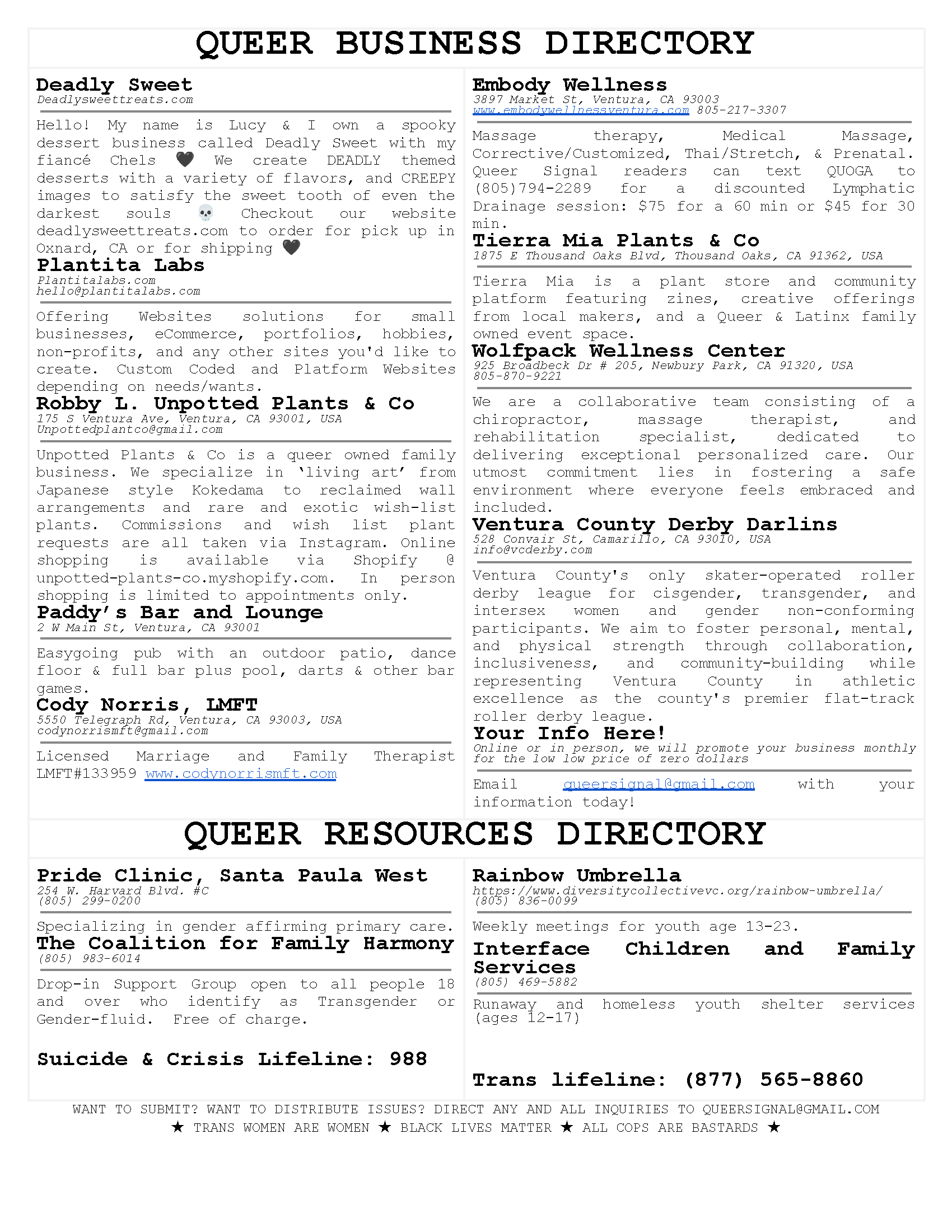 QUEER BUSINESS DIRECTORY

Deadly Sweet
Deadlysweettreats.com

Hello! My name is Lucy & I own a spooky dessert business called Deadly Sweet with my fiancé Chels 🖤 We create DEADLY themed desserts with a variety of flavors, and CREEPY images to satisfy the sweet tooth of even the darkest souls 💀 Checkout our website deadlysweettreats.com to order for pick up in Oxnard, CA or for shipping 🖤

Plantita Labs
Plantitalabs.com
hello@plantitalabs.com

Offering Websites solutions for small businesses, eCommerce, portfolios, hobbies, non-profits, and any other sites you'd like to create. Custom Coded and Platform Websites depending on needs/wants.

Robby L. Unpotted Plants & Co
175 S Ventura Ave, Ventura, CA 93001, USA
Unpottedplantco@gmail.com

Unpotted Plants & Co is a queer owned family business. We specialize in 'living art' from Japanese style Kokedama to reclaimed wall arrangements and rare and exotic wish-list plants. Commissions and wish list plant requests are all taken via Instagram. Online shopping is available via Shopify @ unpotted-plants-co.myshopify.com. In person shopping is limited to appointments only.

Paddy's Bar and Lounge
2 W Main St, Ventura, CA 93001

Easygoing pub with an outdoor patio, dance floor & full bar plus pool, darts & other bar games.

Cody Norris, LMFT
5550 Telegraph Rd, Ventura, CA 93003, USA
codynorrismft@gmail.com

Licensed Marriage and Family Therapist LMFT#133959 www.codynorrismft.com

Embody Wellness
3897 Market St, Ventura, CA 93003
www.embodywellnessventura.com 805-217-3307

Massage therapy, Medical Massage, Corrective/Customized, Thai/Stretch, & Prenatal. Queer Signal readers can text QUOGA to (805)794-2289 for a discounted Lymphatic Drainage session: $75 for a 60 min or $45 for 30 min.

Tierra Mia Plants & Co
1875 E Thousand Oaks Blvd, Thousand Oaks, CA 91362, USA

Tierra Mia is a plant store and community platform featuring zines, creative offerings from local makers, and a Queer & Latinx family owned event space.

Wolfpack Wellness Center
925 Broadbeck Dr # 205, Newbury Park, CA 91320, USA
805-870-9221

We are a collaborative team consisting of a chiropractor, massage therapist, and rehabilitation specialist, dedicated to delivering exceptional personalized care. Our utmost commitment lies in fostering a safe environment where everyone feels embraced and included.

Ventura County Derby Darlins
528 Convair St, Camarillo, CA 93010, USA
info@vcderby.com

Ventura County's only skater-operated roller derby league for cisgender, transgender, and intersex women and gender non-conforming participants. We aim to foster personal, mental, and physical strength through collaboration, inclusiveness, and community-building while representing Ventura County in athletic excellence as the county's premier flat-track roller derby league.

Your Info Here!
Online or in person, we will promote your business monthly for the low low price of zero dollars

Email queersignal@gmail.com with your information today!

QUEER RESOURCES DIRECTORY

Pride Clinic, Santa Paula West
254 W. Harvard Blvd. #C
(805) 299-0200

Specializing in gender affirming primary care.

The Coalition for Family Harmony
(805) 983-6014

Drop-in Support Group open to all people 18 and over who identify as Transgender or Gender-fluid. Free of charge.

Suicide & Crisis Lifeline: 988

Rainbow Umbrella
https://www.diversitycollectivevc.org/rainbow-umbrella/
(805) 836-0099

Weekly meetings for youth age 13-23.

Interface Children and Family Services
(805) 469-5882

Runaway and homeless youth shelter services (ages 12-17)

Trans lifeline: (877) 565-8860

WANT TO SUBMIT? WANT TO DISTRIBUTE ISSUES? DIRECT ANY AND ALL INQUIRIES TO QUEERSIGNAL@GMAIL.COM
★ TRANS WOMEN ARE WOMEN ★ BLACK LIVES MATTER ★ ALL COPS ARE BASTARDS ★